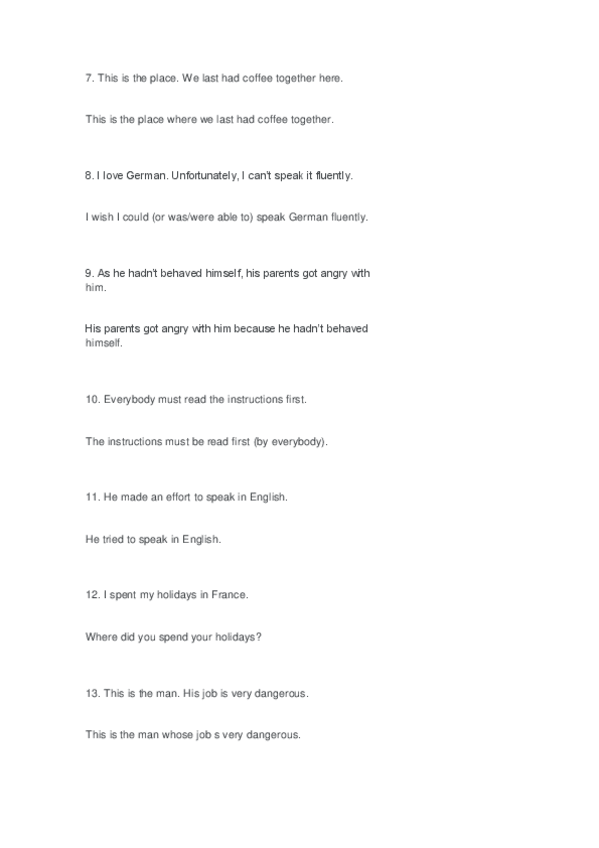 7. This is the place. We last had coffee together here.

This is the place where we last had coffee together.

8. I love German. Unfortunately, I can't speak it fluently.

I wish I could (or was/were able to) speak German fluently.

9. As he hadn't behaved himself, his parents got angry with him.

His parents got angry with him because he hadn't behaved himself.

10. Everybody must read the instructions first.

The instructions must be read first (by everybody).

11. He made an effort to speak in English.

He tried to speak in English.

12. I spent my holidays in France.

Where did you spend your holidays?

13. This is the man. His job is very dangerous.

This is the man whose job s very dangerous.